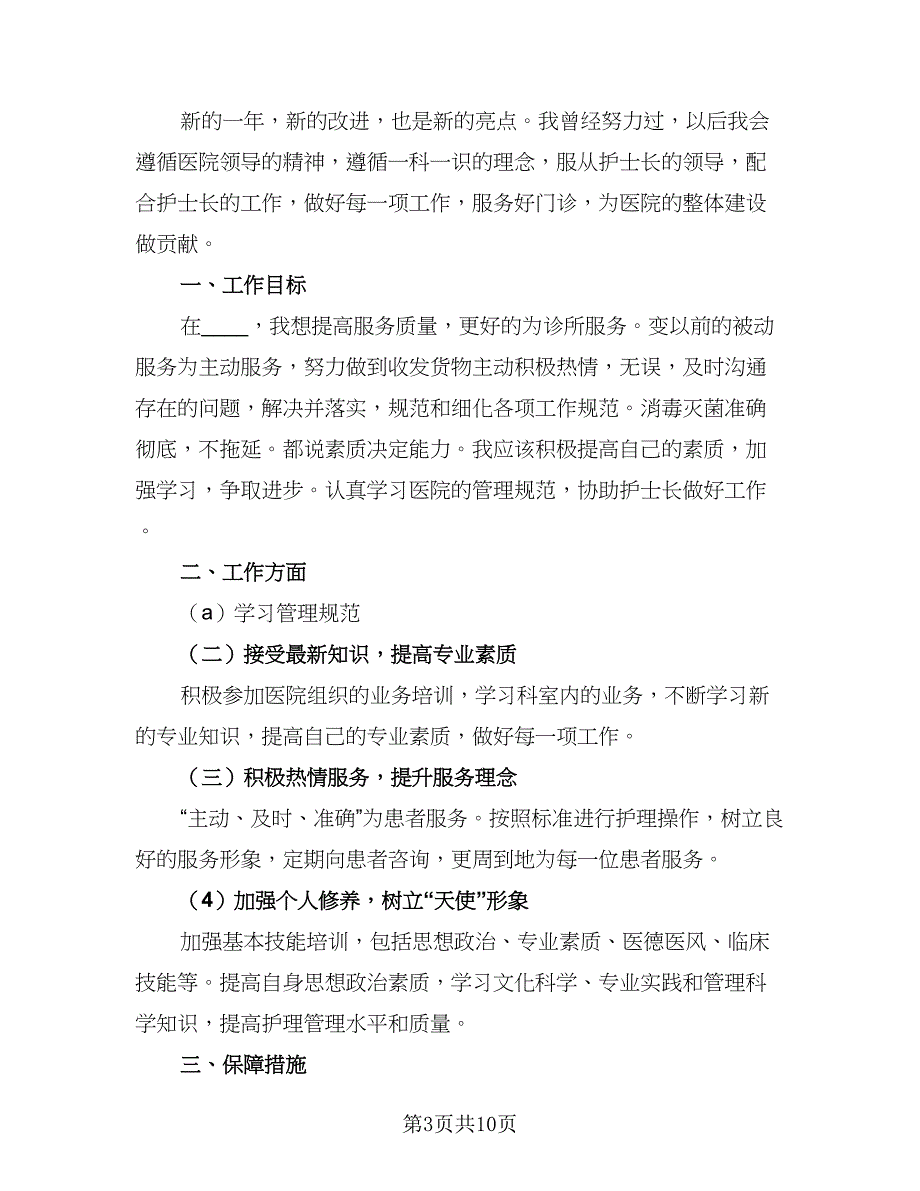 新的一年，新的改进，也是新的亮点。我曾经努力过，以后我会遵循医院领导的精神，遵循一科一识的理念，服从护士长的领导，配合护士长的工作，做好每一项工作，服务好门诊，为医院的整体建设做贡献。

一、工作目标

在_____，我想提高服务质量，更好的为诊所服务。变以前的被动服务为主动服务，努力做到收发货物主动积极热情，无误，及时沟通存在的问题，解决并落实，规范和细化各项工作规范。消毒灭菌准确彻底，不拖延。都说素质决定能力。我应该积极提高自己的素质，加强学习，争取进步。认真学习医院的管理规范，协助护士长做好工作。

二、工作方面

（a）学习管理规范

（二）接受最新知识，提高专业素质

积极参加医院组织的业务培训，学习科室内的业务，不断学习新的专业知识，提高自己的专业素质，做好每一项工作。

（三）积极热情服务，提升服务理念

“主动、及时、准确”为患者服务。按照标准进行护理操作，树立良好的服务形象，定期向患者咨询，更周到地为每一位患者服务。

（4）加强个人修养，树立“天使”形象

加强基本技能培训，包括思想政治、专业素质、医德医风、临床技能等。提高自身思想政治素质，学习文化科学、专业实践和管理科学知识，提高护理管理水平和质量。

三、保障措施

第3页共10页